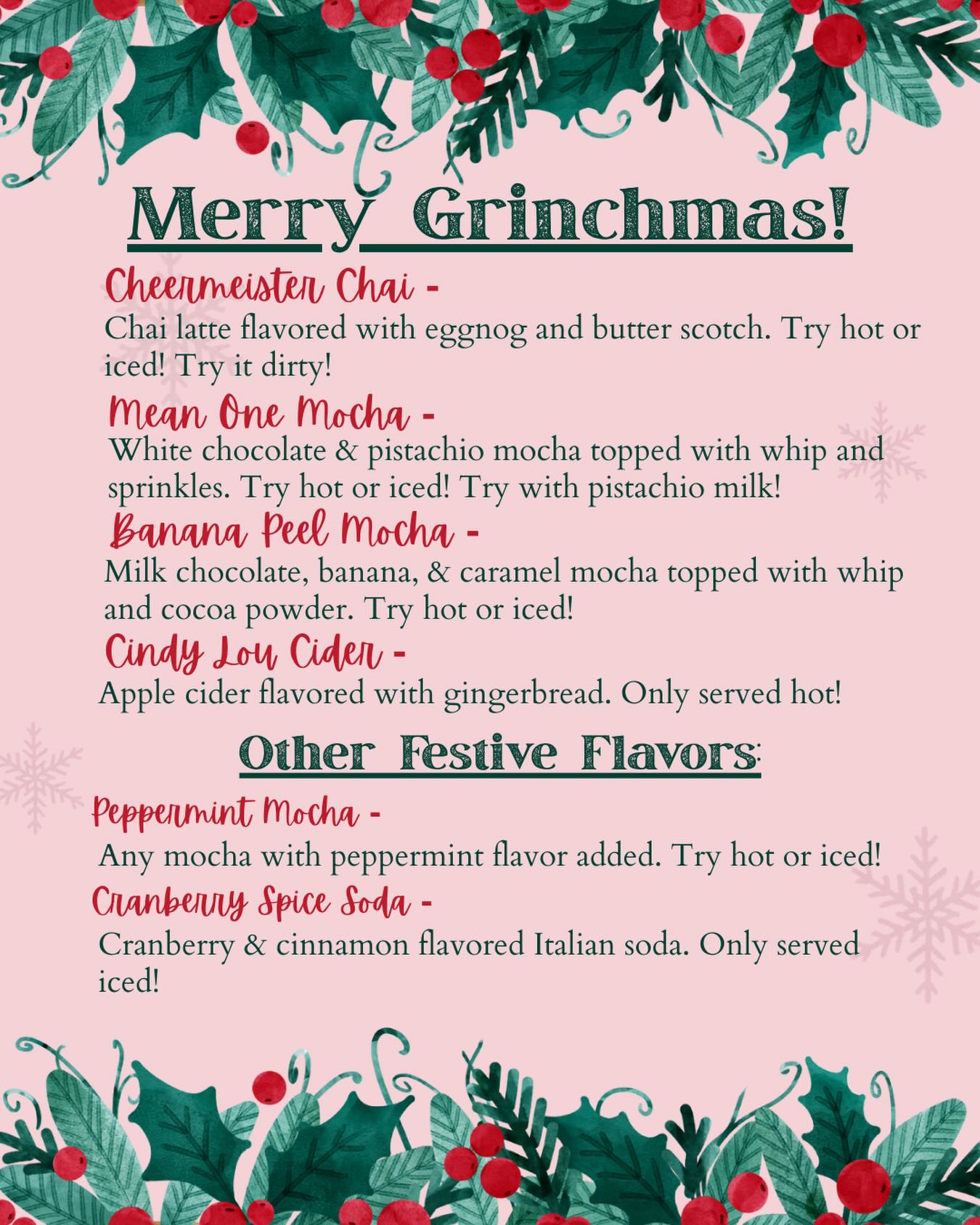 Merry Grinchmas!

Cheermeister Chai -

Chai latte flavored with eggnog and butter scotch. Try hot or iced! Try it dirty!

Mean One Mocha -

White chocolate & pistachio mocha topped with whip and sprinkles. Try hot or iced! Try with pistachio milk!

Banana Peel Mocha -

Milk chocolate, banana, & caramel mocha topped with whip and cocoa powder. Try hot or iced!

Cindy Lou Cider -

Apple cider flavored with gingerbread. Only served hot!

Other Festive Flavors:

Peppermint Mocha -

Any mocha with peppermint flavor added. Try hot or iced!

Cranberry Spice Soda -

Cranberry & cinnamon flavored Italian soda. Only served iced!